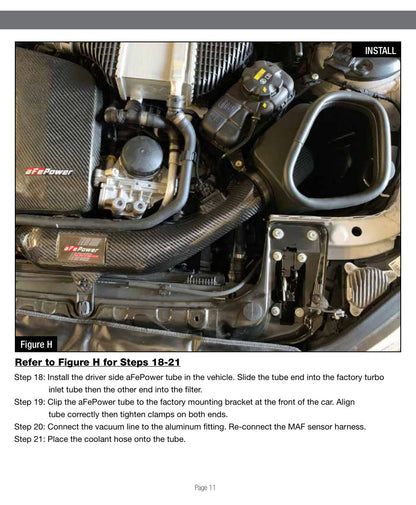 INSTALL

aFePower

aFePower

Figure H

Refer to Figure H for Steps 18-21

Step 18: Install the driver side aFePower tube in the vehicle. Slide the tube end into the factory turbo inlet tube then the other end into the filter.

Step 19: Clip the aFePower tube to the factory mounting bracket at the front of the car. Align tube correctly then tighten clamps on both ends.

Step 20: Connect the vacuum line to the aluminum fitting. Re-connect the MAF sensor harness.

Step 21: Place the coolant hose onto the tube.

Page 11